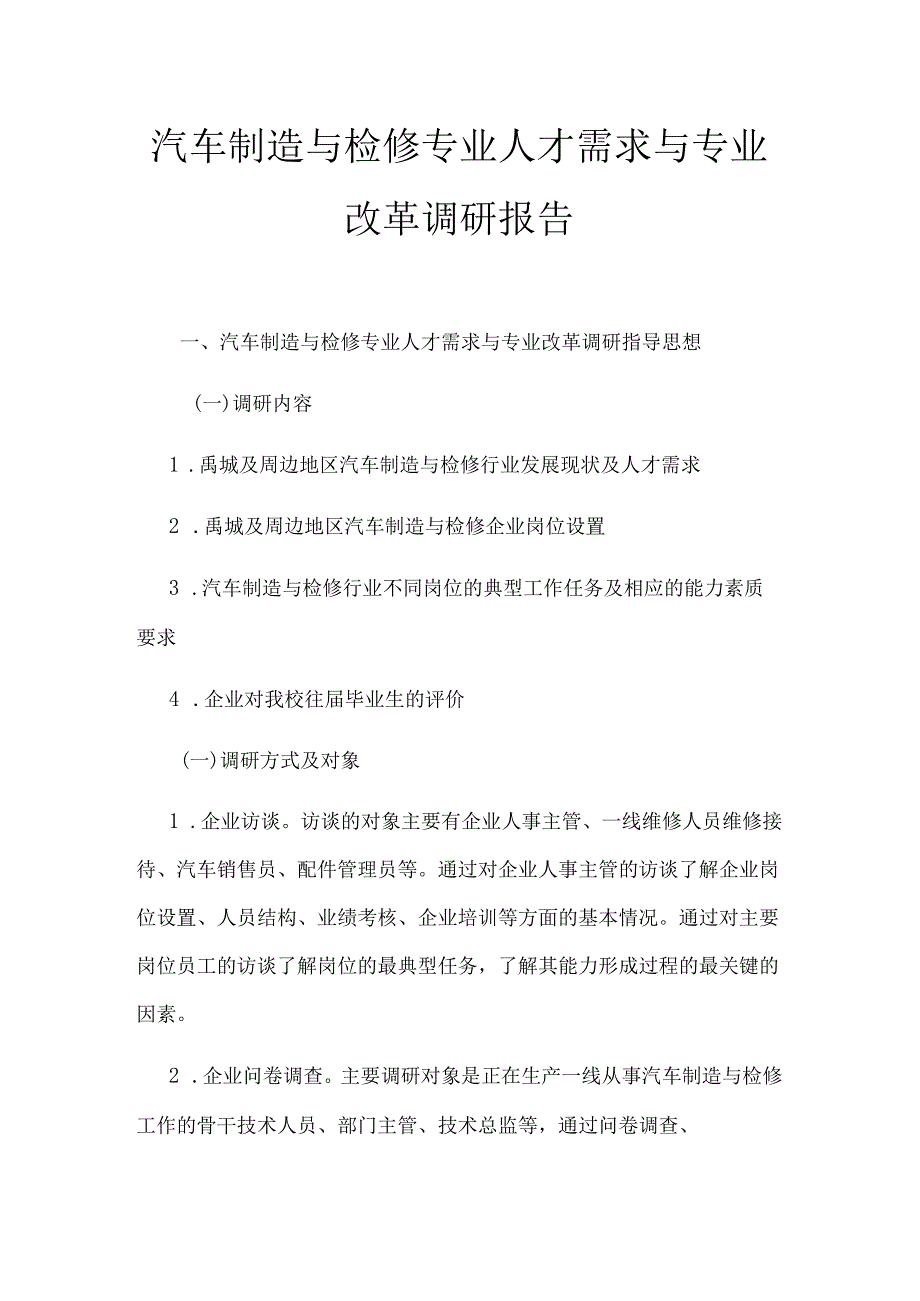 汽车制造与检修专业人才需求与专业改革调研报告

一、汽车制造与检修专业人才需求与专业改革调研指导思想

(一)调研内容

1.禹城及周边地区汽车制造与检修行业发展现状及人才需求

2.禹城及周边地区汽车制造与检修企业岗位设置

3.汽车制造与检修行业不同岗位的典型工作任务及相应的能力素质要求

4.企业对我校往届毕业生的评价

(一)调研方式及对象

1.企业访谈。访谈的对象主要有企业人事主管、一线维修人员维修接待、汽车销售员、配件管理员等。通过对企业人事主管的访谈了解企业岗位设置、人员结构、业绩考核、企业培训等方面的基本情况。通过对主要岗位员工的访谈了解岗位的最典型任务，了解其能力形成过程的最关键的因素。

2.企业问卷调查。主要调研对象是正在生产一线从事汽车制造与检修工作的骨干技术人员、部门主管、技术总监等，通过问卷调查、